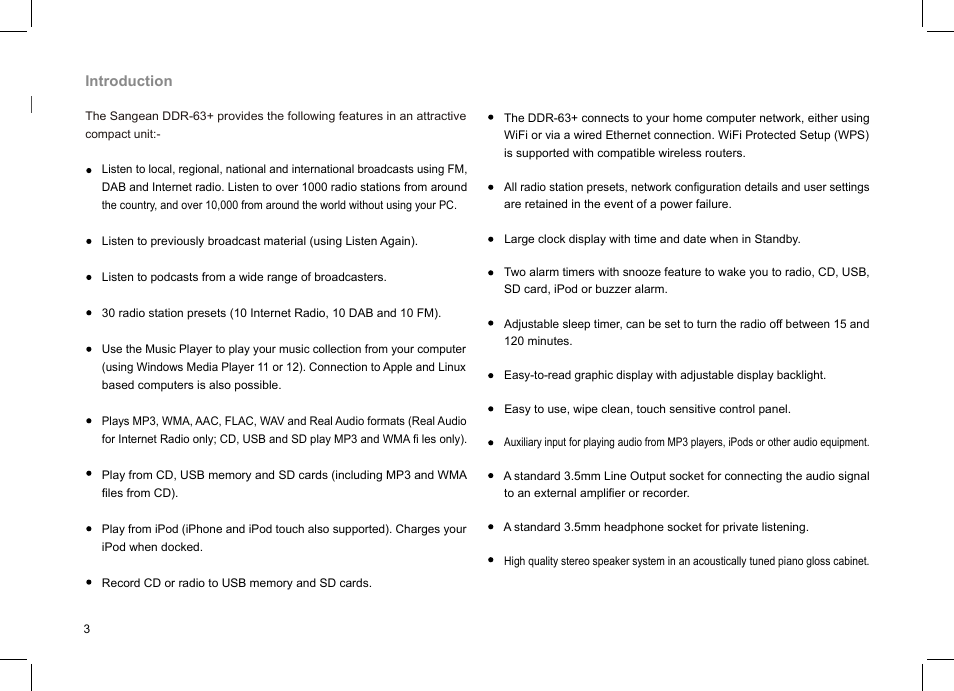 Introduction

The Sangean DDR-63+ provides the following features in an attractive compact unit:-

● Listen to local, regional, national and international broadcasts using FM, DAB and Internet radio. Listen to over 1000 radio stations from around the country, and over 10,000 from around the world without using your PC.

● Listen to previously broadcast material (using Listen Again).

● Listen to podcasts from a wide range of broadcasters.

● 30 radio station presets (10 Internet Radio, 10 DAB and 10 FM).

● Use the Music Player to play your music collection from your computer (using Windows Media Player 11 or 12). Connection to Apple and Linux based computers is also possible.

● Plays MP3, WMA, AAC, FLAC, WAV and Real Audio formats (Real Audio for Internet Radio only; CD, USB and SD play MP3 and WMA fi les only).

● Play from CD, USB memory and SD cards (including MP3 and WMA files from CD).

● Play from iPod (iPhone and iPod touch also supported). Charges your iPod when docked.

● Record CD or radio to USB memory and SD cards.

● The DDR-63+ connects to your home computer network, either using WiFi or via a wired Ethernet connection. WiFi Protected Setup (WPS) is supported with compatible wireless routers.

● All radio station presets, network configuration details and user settings are retained in the event of a power failure.

● Large clock display with time and date when in Standby.

● Two alarm timers with snooze feature to wake you to radio, CD, USB, SD card, iPod or buzzer alarm.

● Adjustable sleep timer, can be set to turn the radio off between 15 and 120 minutes.

● Easy-to-read graphic display with adjustable display backlight.

● Easy to use, wipe clean, touch sensitive control panel.

● Auxiliary input for playing audio from MP3 players, iPods or other audio equipment.

● A standard 3.5mm Line Output socket for connecting the audio signal to an external amplifier or recorder.

● A standard 3.5mm headphone socket for private listening.

● High quality stereo speaker system in an acoustically tuned piano gloss cabinet.

3